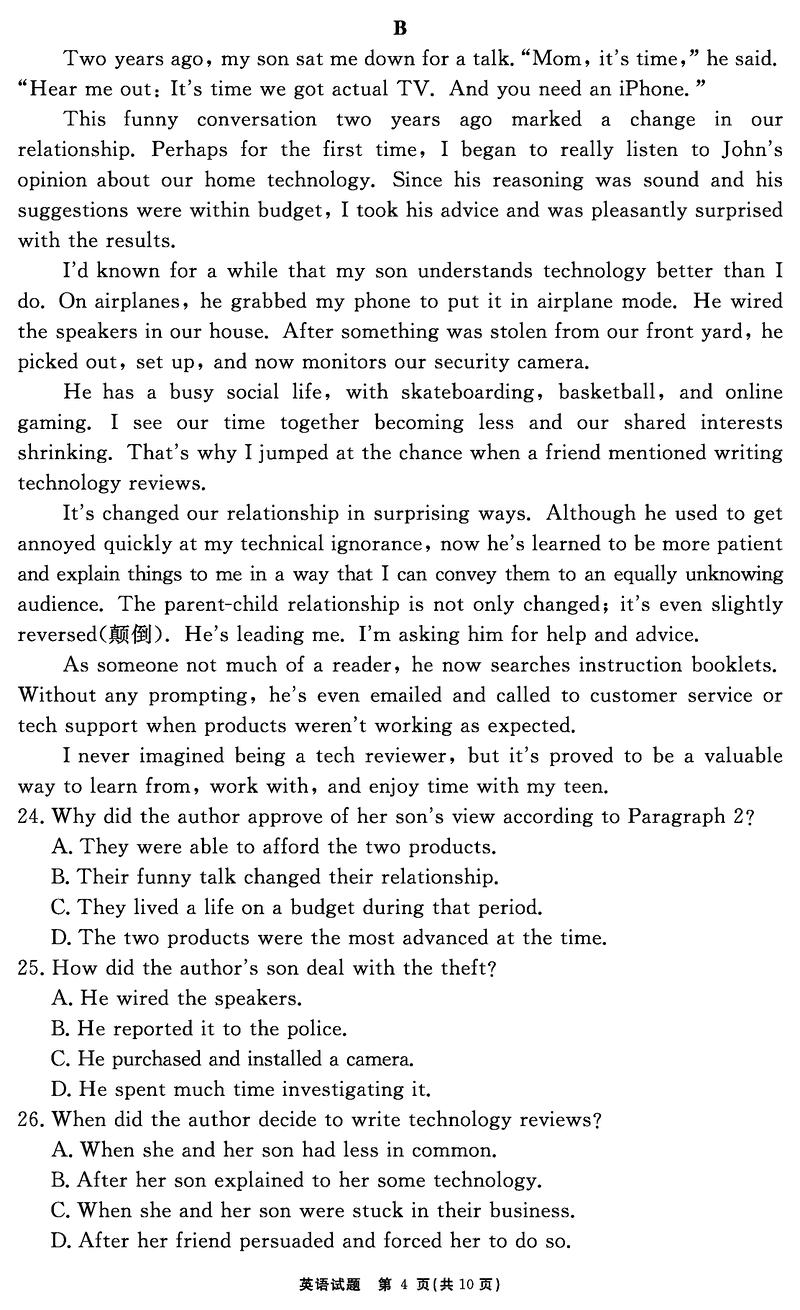 B

Two years ago, my son sat me down for a talk. "Mom, it's time," he said. "Hear me out: It's time we got actual TV. And you need an iPhone."

This funny conversation two years ago marked a change in our relationship. Perhaps for the first time, I began to really listen to John's opinion about our home technology. Since his reasoning was sound and his suggestions were within budget, I took his advice and was pleasantly surprised with the results.

I'd known for a while that my son understands technology better than I do. On airplanes, he grabbed my phone to put it in airplane mode. He wired the speakers in our house. After something was stolen from our front yard, he picked out, set up, and now monitors our security camera.

He has a busy social life, with skateboarding, basketball, and online gaming. I see our time together becoming less and our shared interests shrinking. That's why I jumped at the chance when a friend mentioned writing technology reviews.

It's changed our relationship in surprising ways. Although he used to get annoyed quickly at my technical ignorance, now he's learned to be more patient and explain things to me in a way that I can convey them to an equally unknowing audience. The parent-child relationship is not only changed; it's even slightly reversed(颠倒). He's leading me. I'm asking him for help and advice.

As someone not much of a reader, he now searches instruction booklets. Without any prompting, he's even emailed and called to customer service or tech support when products weren't working as expected.

I never imagined being a tech reviewer, but it's proved to be a valuable way to learn from, work with, and enjoy time with my teen.

24. Why did the author approve of her son's view according to Paragraph 2?
A. They were able to afford the two products.
B. Their funny talk changed their relationship.
C. They lived a life on a budget during that period.
D. The two products were the most advanced at the time.

25. How did the author's son deal with the theft?
A. He wired the speakers.
B. He reported it to the police.
C. He purchased and installed a camera.
D. He spent much time investigating it.

26. When did the author decide to write technology reviews?
A. When she and her son had less in common.
B. After her son explained to her some technology.
C. When she and her son were stuck in their business.
D. After her friend persuaded and forced her to do so.

英语试题 第 4 页(共 10 页)